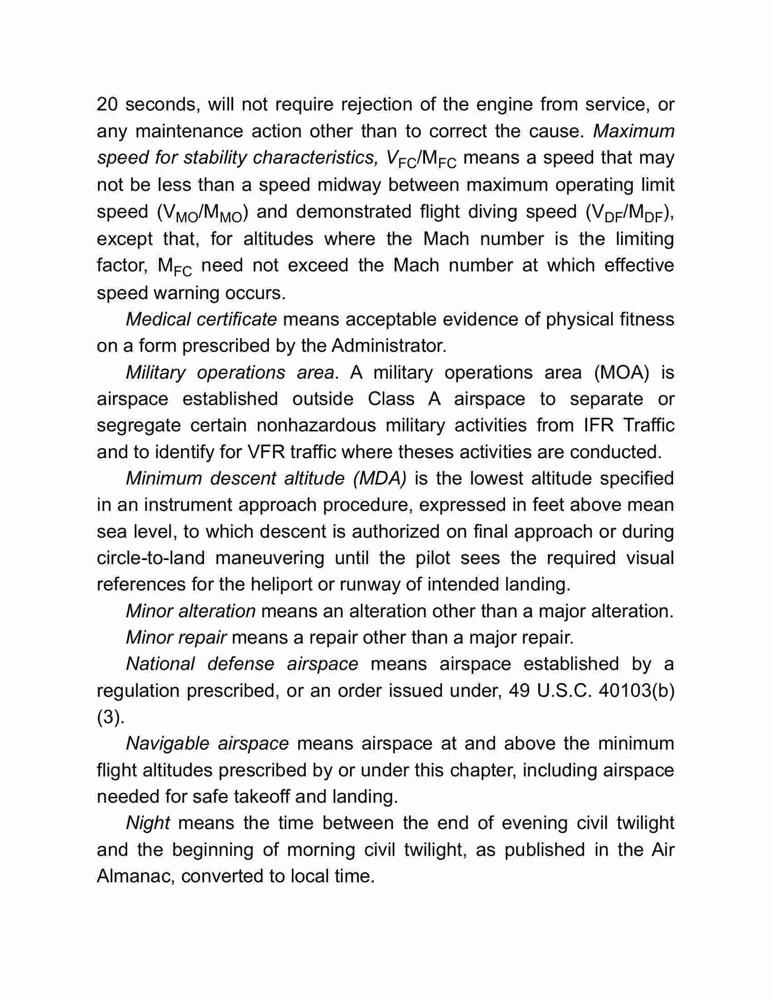 20 seconds, will not require rejection of the engine from service, or any maintenance action other than to correct the cause. Maximum speed for stability characteristics, $V_{FC}/M_{FC}$ means a speed that may not be less than a speed midway between maximum operating limit speed ($V_{MO}/M_{MO}$) and demonstrated flight diving speed ($V_{DF}/M_{DF}$), except that, for altitudes where the Mach number is the limiting factor, $M_{FC}$ need not exceed the Mach number at which effective speed warning occurs.

Medical certificate means acceptable evidence of physical fitness on a form prescribed by the Administrator.

Military operations area. A military operations area (MOA) is airspace established outside Class A airspace to separate or segregate certain nonhazardous military activities from IFR Traffic and to identify for VFR traffic where theses activities are conducted.

Minimum descent altitude (MDA) is the lowest altitude specified in an instrument approach procedure, expressed in feet above mean sea level, to which descent is authorized on final approach or during circle-to-land maneuvering until the pilot sees the required visual references for the heliport or runway of intended landing.

Minor alteration means an alteration other than a major alteration.

Minor repair means a repair other than a major repair.

National defense airspace means airspace established by a regulation prescribed, or an order issued under, 49 U.S.C. 40103(b)(3).

Navigable airspace means airspace at and above the minimum flight altitudes prescribed by or under this chapter, including airspace needed for safe takeoff and landing.

Night means the time between the end of evening civil twilight and the beginning of morning civil twilight, as published in the Air Almanac, converted to local time.